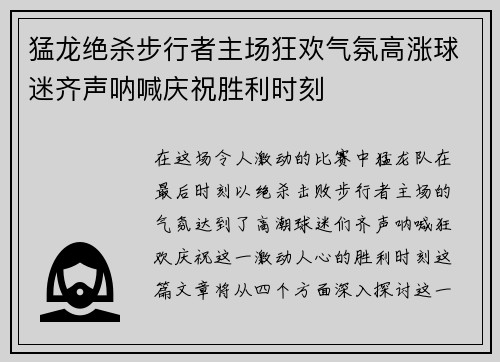 猛龙绝杀步行者主场狂欢气氛高涨球迷齐声呐喊庆祝胜利时刻

在这场令人激动的比赛中猛龙队在最后时刻以绝杀击败步行者主场的气氛达到了高潮球迷们齐声呐喊狂欢庆祝这一激动人心的胜利时刻这篇文章将从四个方面深入探讨这一